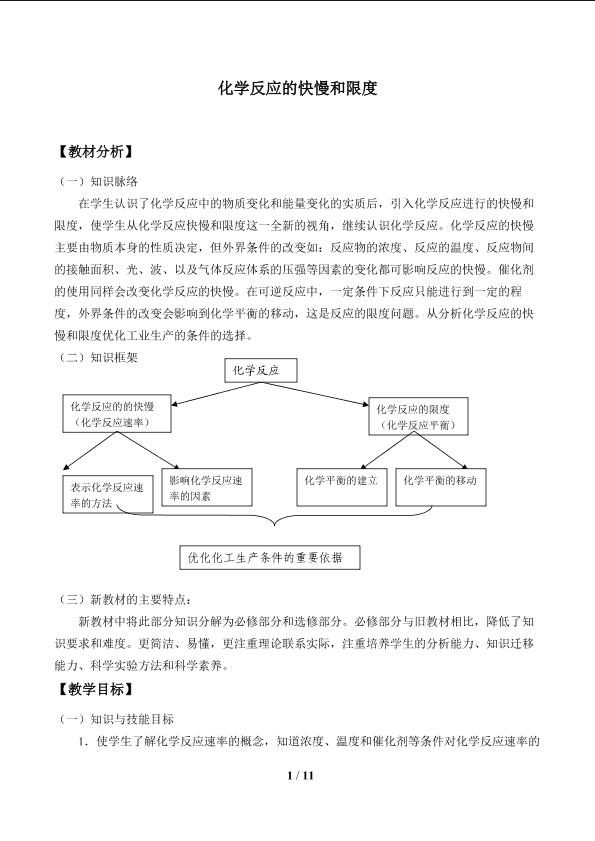 化学反应的快慢和限度

【教材分析】

（一）知识脉络

在学生认识了化学反应中的物质变化和能量变化的实质后，引入化学反应进行的快慢和限度，使学生从化学反应快慢和限度这一全新的视角，继续认识化学反应。化学反应的快慢主要由物质本身的性质决定，但外界条件的改变如：反应物的浓度、反应的温度、反应物间的接触面积、光、波、以及气体反应体系的压强等因素的变化都可影响反应的快慢。催化剂的使用同样会改变化学反应的快慢。在可逆反应中，一定条件下反应只能进行到一定的程度，外界条件的改变会影响到化学平衡的移动，这是反应的限度问题。从分析化学反应的快慢和限度优化工业生产的条件的选择。

（二）知识框架

化学反应

化学反应的的快慢
（化学反应速率）

化学反应的限度
（化学反应平衡）

表示化学反应速率的方法

影响化学反应速率的因素

化学平衡的建立

化学平衡的移动

优化化工生产条件的重要依据

（三）新教材的主要特点：

新教材中将此部分知识分解为必修部分和选修部分。必修部分与旧教材相比，降低了知识要求和难度。更简洁、易懂，更注重理论联系实际，注重培养学生的分析能力、知识迁移能力、科学实验方法和科学素养。

【教学目标】

（一）知识与技能目标

1．使学生了解化学反应速率的概念，知道浓度、温度和催化剂等条件对化学反应速率的

1 / 11